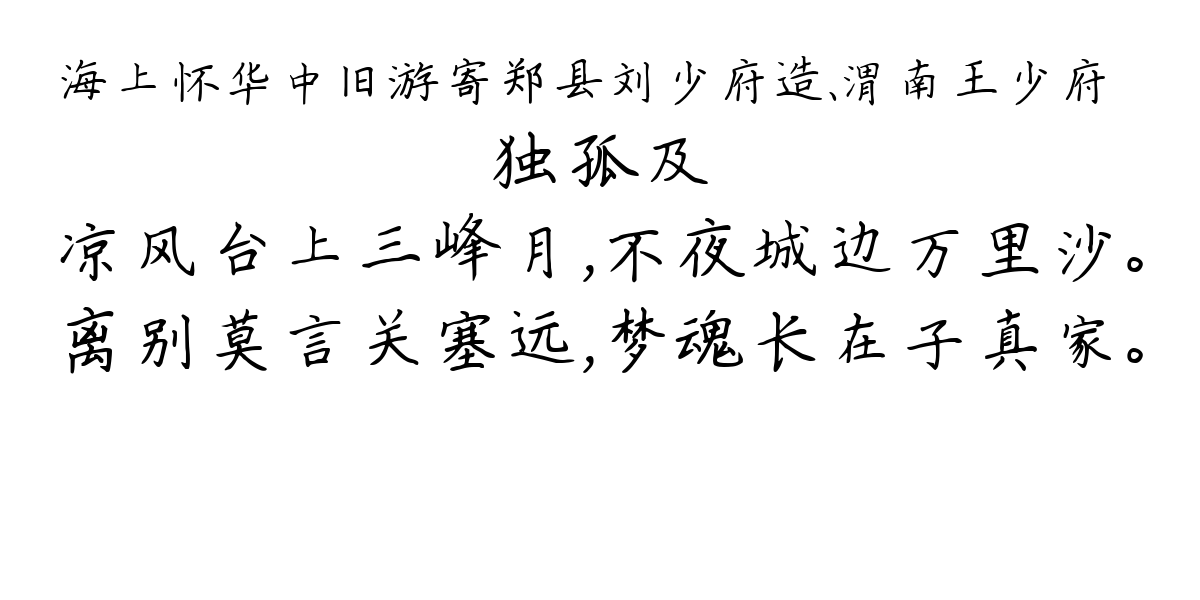 海上怀华中旧游寄郑县刘少府造、渭南王少府

独孤及

凉风台上三峰月，不夜城边万里沙。
离别莫言关塞远，梦魂长在子真家。